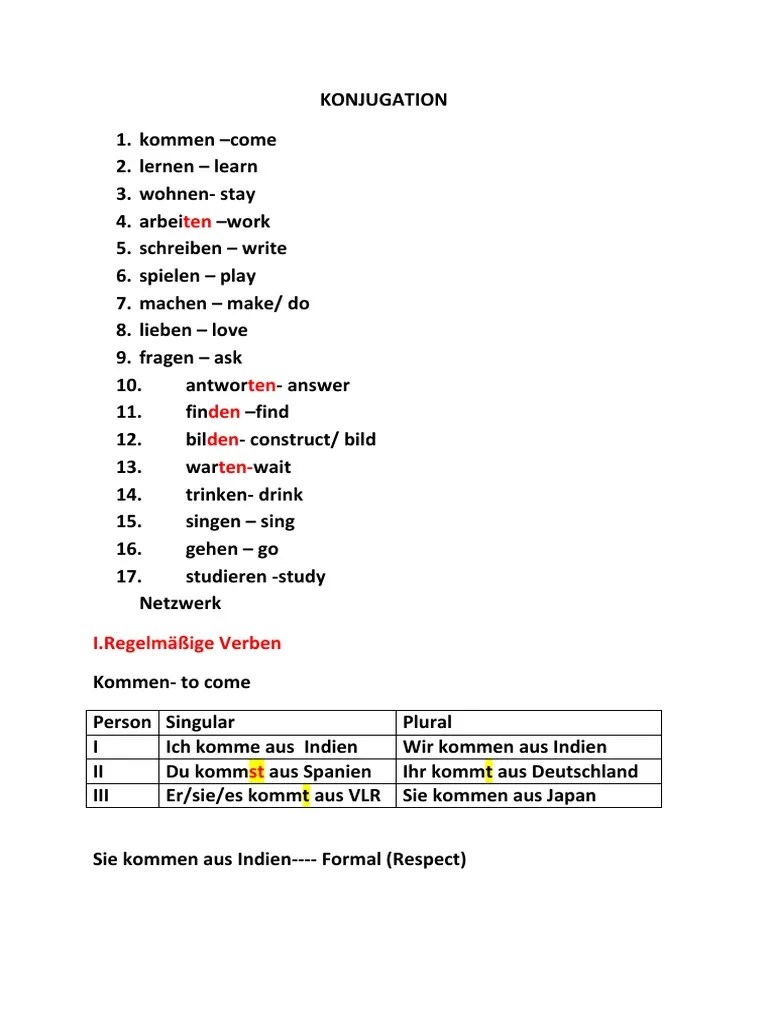 KONJUGATION

1. kommen –come
2. lernen – learn
3. wohnen- stay
4. arbeiten –work
5. schreiben – write
6. spielen – play
7. machen – make/ do
8. lieben – love
9. fragen – ask
10. antworten- answer
11. finden –find
12. bilden- construct/ bild
13. warten-wait
14. trinken- drink
15. singen – sing
16. gehen – go
17. studieren -study

Netzwerk

I.Regelmäßige Verben

Kommen- to come

| Person | Singular | Plural |
|---|---|---|
| I | Ich komme aus Indien | Wir kommen aus Indien |
| II | Du kommst aus Spanien | Ihr kommt aus Deutschland |
| III | Er/sie/es kommt aus VLR | Sie kommen aus Japan |

Sie kommen aus Indien---- Formal (Respect)